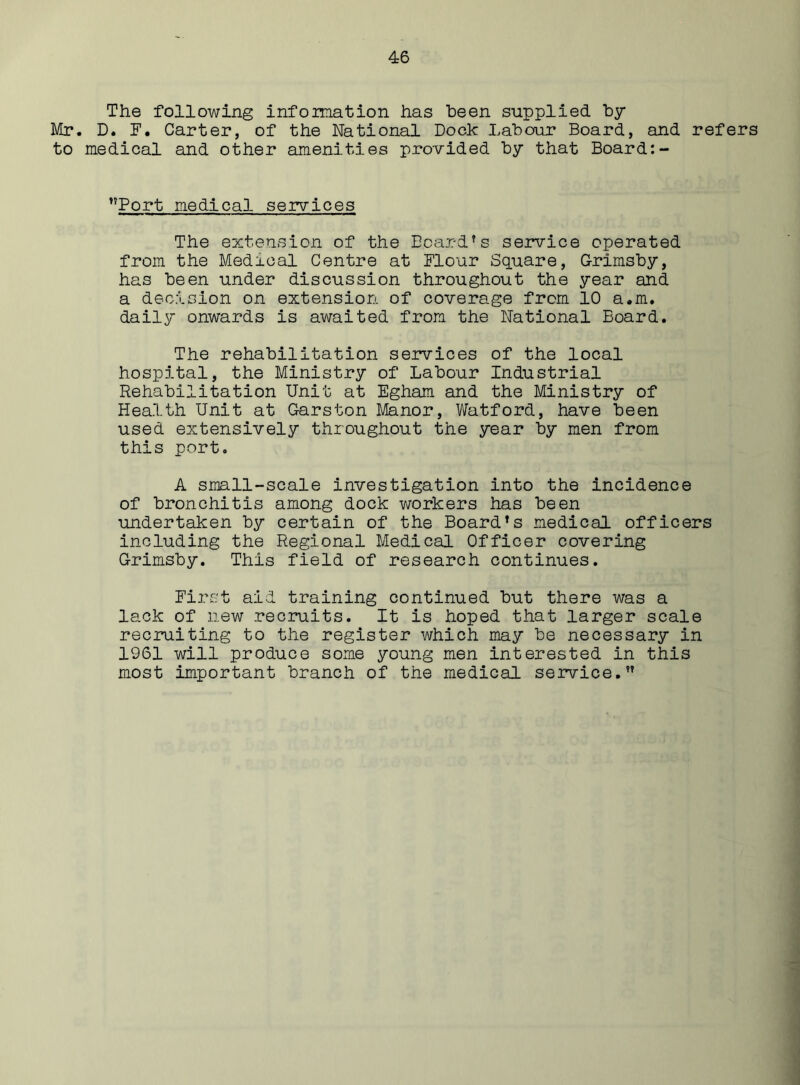 46

The following information has been supplied by Mr. D. F. Carter, of the National Dock Labour Board, and refers to medical and other amenities provided by that Board:-

"Port medical services

The extension of the Board's service operated from the Medical Centre at Flour Square, Grimsby, has been under discussion throughout the year and a decision on extension of coverage from 10 a.m. daily onwards is awaited from the National Board.

The rehabilitation services of the local hospital, the Ministry of Labour Industrial Rehabilitation Unit at Egham and the Ministry of Health Unit at Garston Manor, Watford, have been used extensively throughout the year by men from this port.

A small-scale investigation into the incidence of bronchitis among dock workers has been undertaken by certain of the Board's medical officers including the Regional Medical Officer covering Grimsby. This field of research continues.

First aid training continued but there was a lack of new recruits. It is hoped that larger scale recruiting to the register which may be necessary in 1961 will produce some young men interested in this most important branch of the medical service."